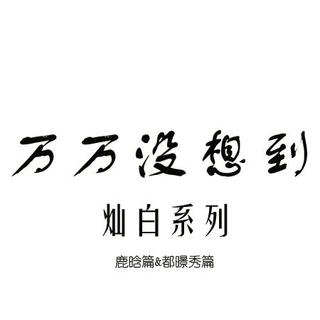 万万没想到

灿白系列

鹿晗篇&都暻秀篇